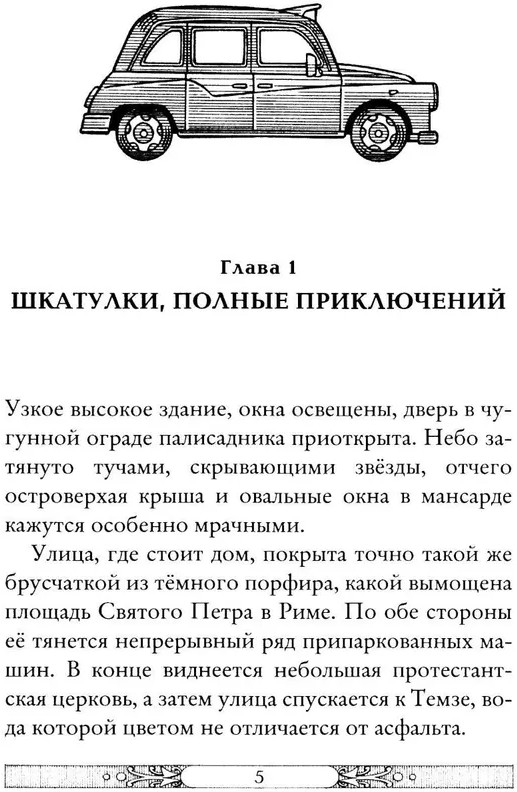 Глава 1
ШКАТУЛКИ, ПОЛНЫЕ ПРИКЛЮЧЕНИЙ

Узкое высокое здание, окна освещены, дверь в чугунной ограде палисадника приоткрыта. Небо затянуто тучами, скрывающими звёзды, отчего островерхая крыша и овальные окна в мансарде кажутся особенно мрачными.

Улица, где стоит дом, покрыта точно такой же брусчаткой из тёмного порфира, какой вымощена площадь Святого Петра в Риме. По обе стороны её тянется непрерывный ряд припаркованных машин. В конце виднеется небольшая протестантская церковь, а затем улица спускается к Темзе, вода которой цветом не отличается от асфальта.

5